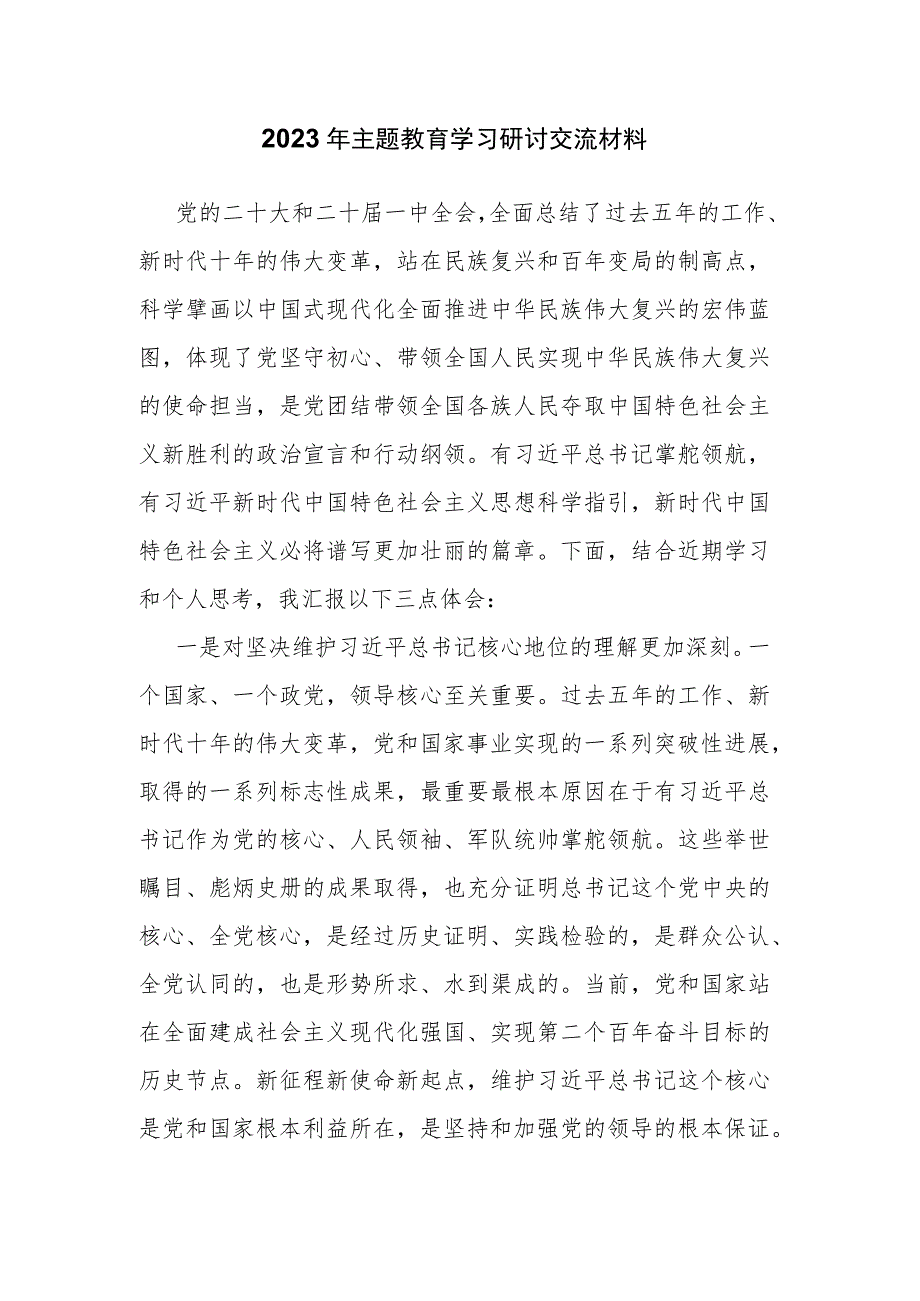 2023年主题教育学习研讨交流材料

党的二十大和二十届一中全会，全面总结了过去五年的工作、新时代十年的伟大变革，站在民族复兴和百年变局的制高点，科学擘画以中国式现代化全面推进中华民族伟大复兴的宏伟蓝图，体现了党坚守初心、带领全国人民实现中华民族伟大复兴的使命担当，是党团结带领全国各族人民夺取中国特色社会主义新胜利的政治宣言和行动纲领。有习近平总书记掌舵领航，有习近平新时代中国特色社会主义思想科学指引，新时代中国特色社会主义必将谱写更加壮丽的篇章。下面，结合近期学习和个人思考，我汇报以下三点体会：

一是对坚决维护习近平总书记核心地位的理解更加深刻。一个国家、一个政党，领导核心至关重要。过去五年的工作、新时代十年的伟大变革，党和国家事业实现的一系列突破性进展，取得的一系列标志性成果，最重要最根本原因在于有习近平总书记作为党的核心、人民领袖、军队统帅掌舵领航。这些举世瞩目、彪炳史册的成果取得，也充分证明总书记这个党中央的核心、全党核心，是经过历史证明、实践检验的，是群众公认、全党认同的，也是形势所求、水到渠成的。当前，党和国家站在全面建成社会主义现代化强国、实现第二个百年奋斗目标的历史节点。新征程新使命新起点，维护习近平总书记这个核心是党和国家根本利益所在，是坚持和加强党的领导的根本保证。